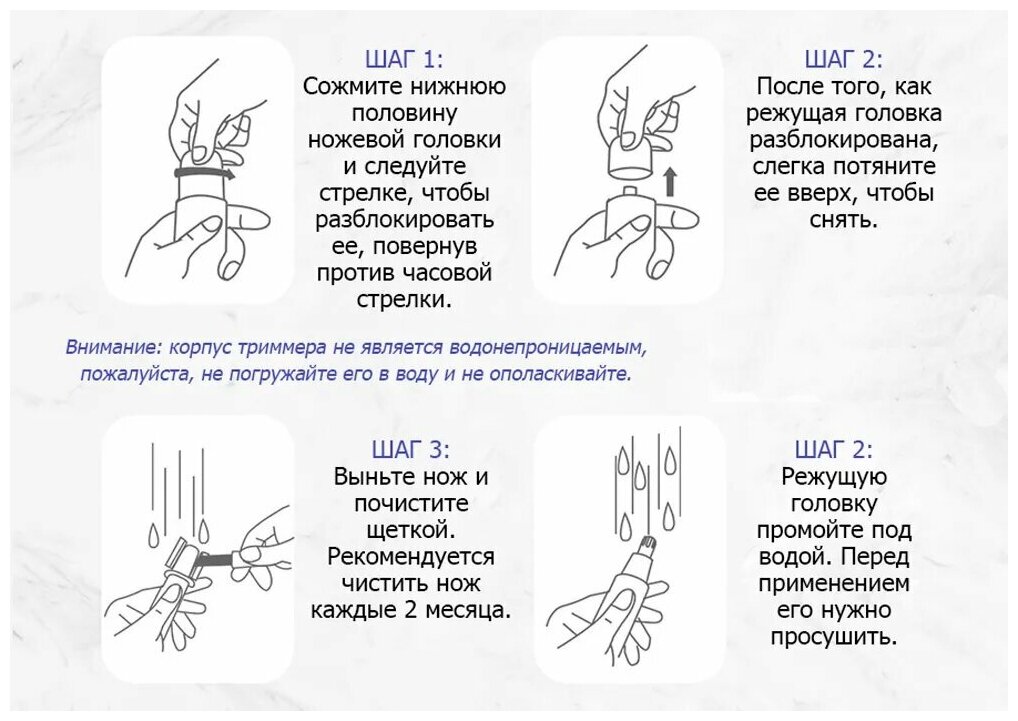 ШАГ 1:
Сожмите нижнюю половину ножевой головки и следуйте стрелке, чтобы разблокировать ее, повернув против часовой стрелки.

ШАГ 2:
После того, как режущая головка разблокирована, слегка потяните ее вверх, чтобы снять.

Внимание: корпус триммера не является водонепроницаемым, пожалуйста, не погружайте его в воду и не ополаскивайте.

ШАГ 3:
Выньте нож и почистите щеткой. Рекомендуется чистить нож каждые 2 месяца.

ШАГ 2:
Режущую головку промойте под водой. Перед применением его нужно просушить.